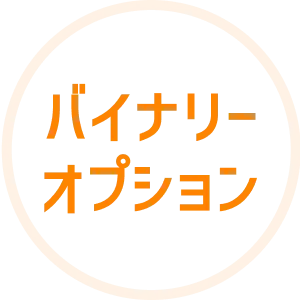 バイナリー
オプション